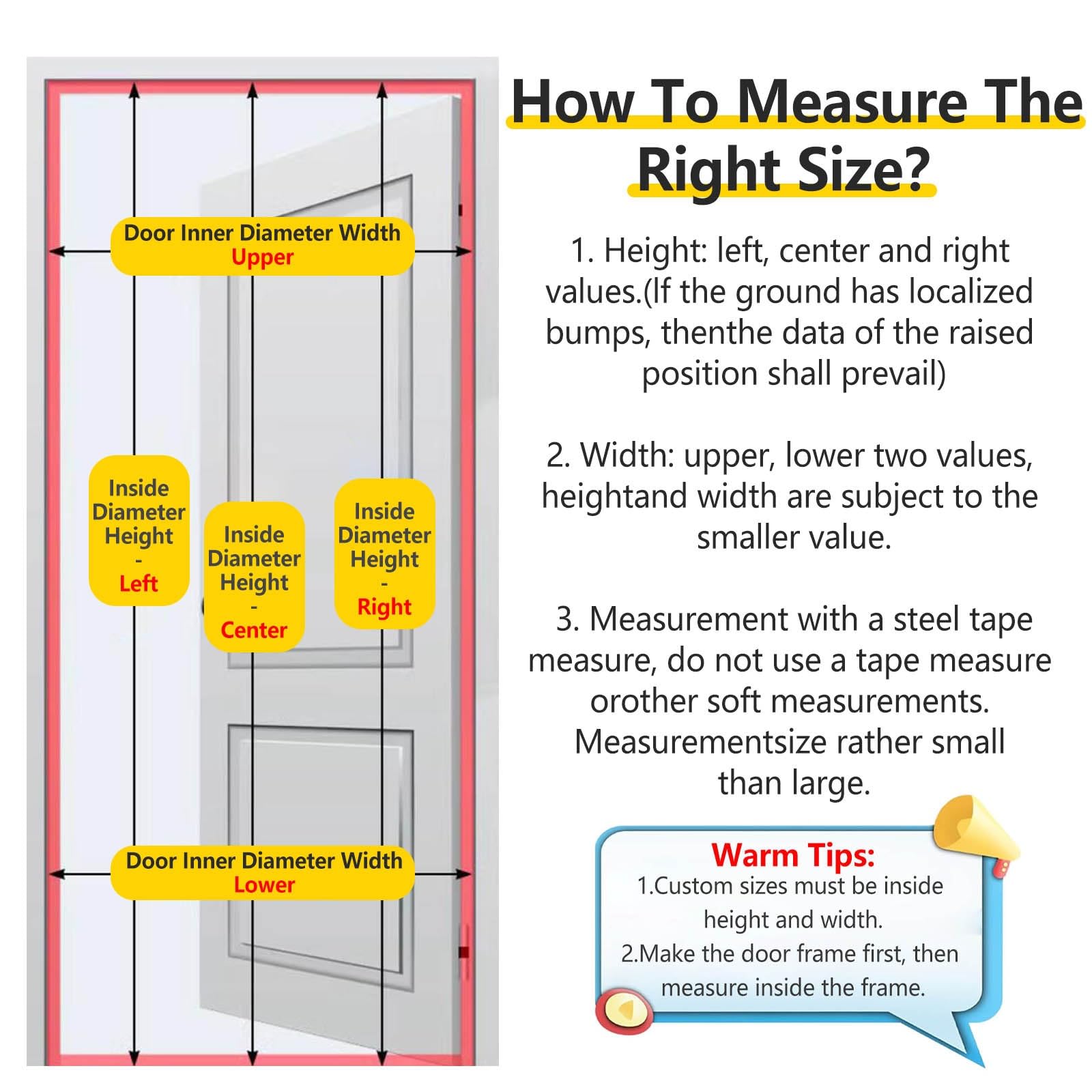 Door Inner Diameter Width
Upper

Inside Diameter Height
-
Left

Inside Diameter Height
-
Center

Inside Diameter Height
-
Right

Door Inner Diameter Width
Lower

How To Measure The Right Size?

1. Height: left, center and right values.(If the ground has localized bumps, thenthe data of the raised position shall prevail)

2. Width: upper, lower two values, heightand width are subject to the smaller value.

3. Measurement with a steel tape measure, do not use a tape measure orother soft measurements. Measurementsize rather small than large.

Warm Tips:
1.Custom sizes must be inside height and width.
2.Make the door frame first, then measure inside the frame.